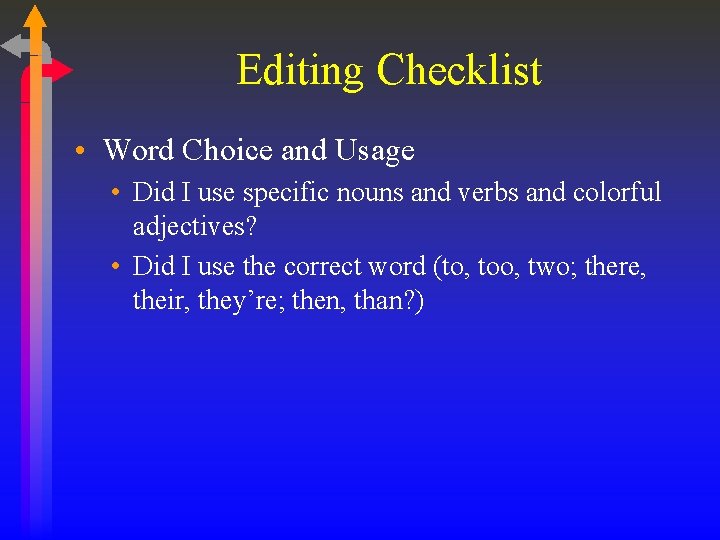 Editing Checklist

• Word Choice and Usage

• Did I use specific nouns and verbs and colorful adjectives?

• Did I use the correct word (to, too, two; there, their, they're; then, than?)